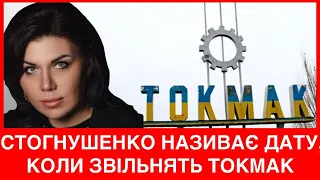 ТОКМАК

СТОГНУШЕНКО НАЗИВАЄ ДАТУ, КОЛИ ЗВІЛЬНЯТЬ ТОКМАК